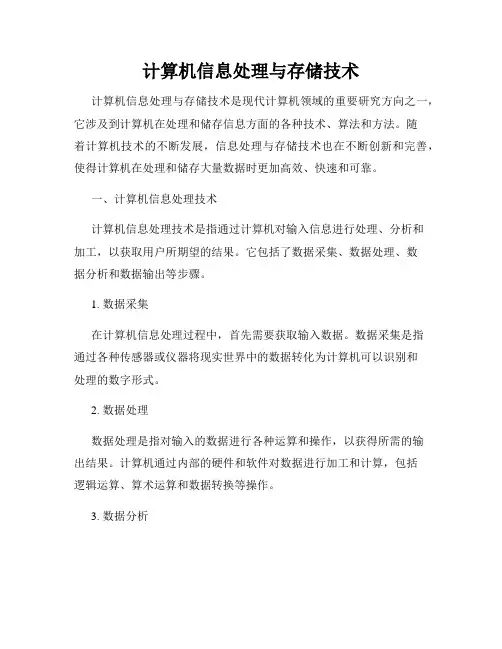 计算机信息处理与存储技术

计算机信息处理与存储技术是现代计算机领域的重要研究方向之一，它涉及到计算机在处理和储存信息方面的各种技术、算法和方法。随着计算机技术的不断发展，信息处理与存储技术也在不断创新和完善，使得计算机在处理和储存大量数据时更加高效、快速和可靠。

一、计算机信息处理技术

计算机信息处理技术是指通过计算机对输入信息进行处理、分析和加工，以获取用户所期望的结果。它包括了数据采集、数据处理、数据分析和数据输出等步骤。

1. 数据采集

在计算机信息处理过程中，首先需要获取输入数据。数据采集是指通过各种传感器或仪器将现实世界中的数据转化为计算机可以识别和处理的数字形式。

2. 数据处理

数据处理是指对输入的数据进行各种运算和操作，以获得所需的输出结果。计算机通过内部的硬件和软件对数据进行加工和计算，包括逻辑运算、算术运算和数据转换等操作。

3. 数据分析